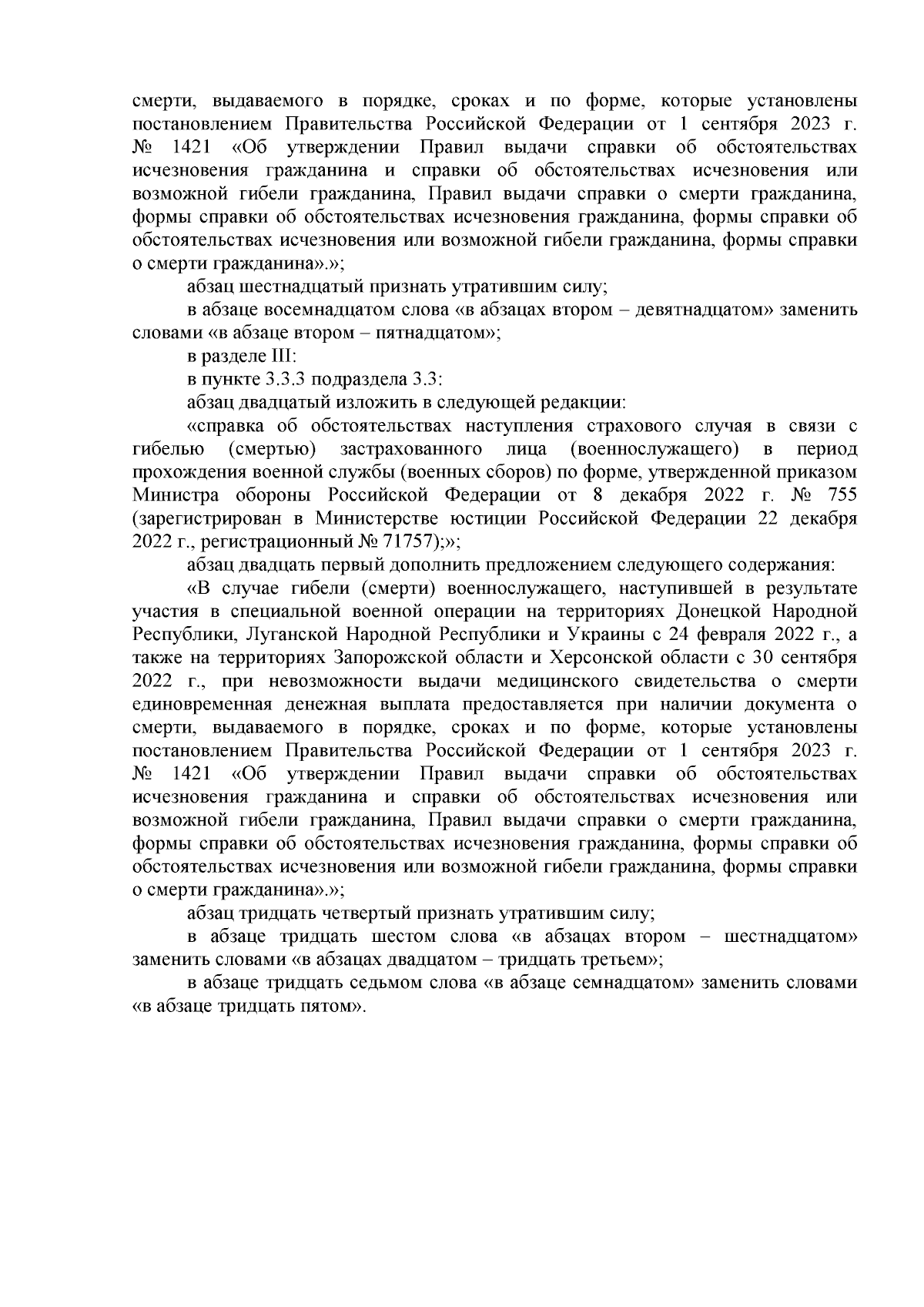 смерти, выдаваемого в порядке, сроках и по форме, которые установлены постановлением Правительства Российской Федерации от 1 сентября 2023 г. № 1421 «Об утверждении Правил выдачи справки об обстоятельствах исчезновения гражданина и справки об обстоятельствах исчезновения или возможной гибели гражданина, Правил выдачи справки о смерти гражданина, формы справки об обстоятельствах исчезновения гражданина, формы справки об обстоятельствах исчезновения или возможной гибели гражданина, формы справки о смерти гражданина».»;

абзац шестнадцатый признать утратившим силу;

в абзаце восемнадцатом слова «в абзацах втором – девятнадцатом» заменить словами «в абзаце втором – пятнадцатом»;

в разделе III:

в пункте 3.3.3 подраздела 3.3:

абзац двадцатый изложить в следующей редакции:

«справка об обстоятельствах наступления страхового случая в связи с гибелью (смертью) застрахованного лица (военнослужащего) в период прохождения военной службы (военных сборов) по форме, утвержденной приказом Министра обороны Российской Федерации от 8 декабря 2022 г. № 755 (зарегистрирован в Министерстве юстиции Российской Федерации 22 декабря 2022 г., регистрационный № 71757);»;

абзац двадцать первый дополнить предложением следующего содержания:

«В случае гибели (смерти) военнослужащего, наступившей в результате участия в специальной военной операции на территориях Донецкой Народной Республики, Луганской Народной Республики и Украины с 24 февраля 2022 г., а также на территориях Запорожской области и Херсонской области с 30 сентября 2022 г., при невозможности выдачи медицинского свидетельства о смерти единовременная денежная выплата предоставляется при наличии документа о смерти, выдаваемого в порядке, сроках и по форме, которые установлены постановлением Правительства Российской Федерации от 1 сентября 2023 г. № 1421 «Об утверждении Правил выдачи справки об обстоятельствах исчезновения гражданина и справки об обстоятельствах исчезновения или возможной гибели гражданина, Правил выдачи справки о смерти гражданина, формы справки об обстоятельствах исчезновения гражданина, формы справки об обстоятельствах исчезновения или возможной гибели гражданина, формы справки о смерти гражданина».»;

абзац тридцать четвертый признать утратившим силу;

в абзаце тридцать шестом слова «в абзацах втором – шестнадцатом» заменить словами «в абзацах двадцатом – тридцать третьем»;

в абзаце тридцать седьмом слова «в абзаце семнадцатом» заменить словами «в абзаце тридцать пятом».